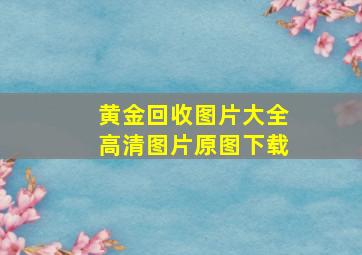 黄金回收图片大全
高清图片原图下载